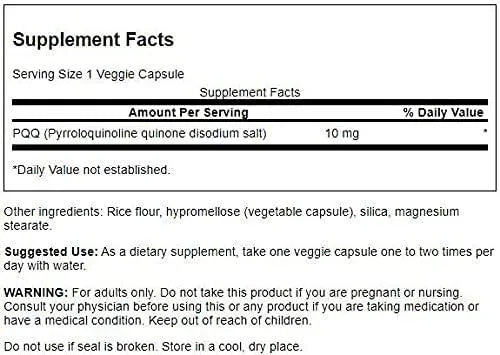 Supplement Facts

Serving Size 1 Veggie Capsule

Supplement Facts

| Amount Per Serving | | % Daily Value |
|---|---|---|
| PQQ (Pyrroloquinoline quinone disodium salt) | 10 mg | * |

*Daily Value not established.

Other ingredients: Rice flour, hypromellose (vegetable capsule), silica, magnesium stearate.

Suggested Use: As a dietary supplement, take one veggie capsule one to two times per day with water.

WARNING: For adults only. Do not take this product if you are pregnant or nursing. Consult your physician before using this or any product if you are taking medication or have a medical condition. Keep out of reach of children.

Do not use if seal is broken. Store in a cool, dry place.